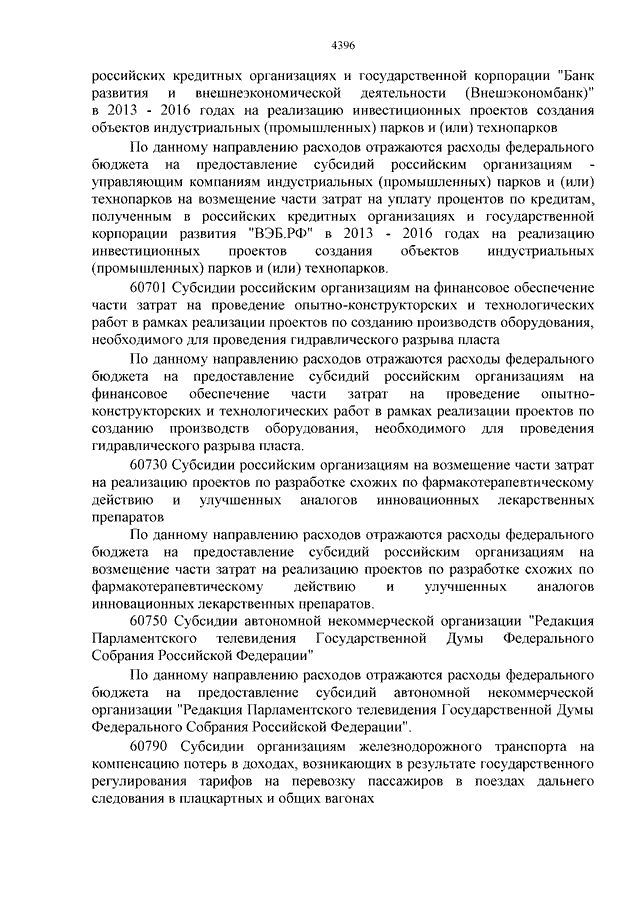 4396

российских кредитных организациях и государственной корпорации "Банк развития и внешнеэкономической деятельности (Внешэкономбанк)" в 2013 - 2016 годах на реализацию инвестиционных проектов создания объектов индустриальных (промышленных) парков и (или) технопарков

По данному направлению расходов отражаются расходы федерального бюджета на предоставление субсидий российским организациям - управляющим компаниям индустриальных (промышленных) парков и (или) технопарков на возмещение части затрат на уплату процентов по кредитам, полученным в российских кредитных организациях и государственной корпорации развития "ВЭБ.РФ" в 2013 - 2016 годах на реализацию инвестиционных проектов создания объектов индустриальных (промышленных) парков и (или) технопарков.

60701 Субсидии российским организациям на финансовое обеспечение части затрат на проведение опытно-конструкторских и технологических работ в рамках реализации проектов по созданию производств оборудования, необходимого для проведения гидравлического разрыва пласта

По данному направлению расходов отражаются расходы федерального бюджета на предоставление субсидий российским организациям на финансовое обеспечение части затрат на проведение опытно-конструкторских и технологических работ в рамках реализации проектов по созданию производств оборудования, необходимого для проведения гидравлического разрыва пласта.

60730 Субсидии российским организациям на возмещение части затрат на реализацию проектов по разработке схожих по фармакотерапевтическому действию и улучшенных аналогов инновационных лекарственных препаратов

По данному направлению расходов отражаются расходы федерального бюджета на предоставление субсидий российским организациям на возмещение части затрат на реализацию проектов по разработке схожих по фармакотерапевтическому действию и улучшенных аналогов инновационных лекарственных препаратов.

60750 Субсидии автономной некоммерческой организации "Редакция Парламентского телевидения Государственной Думы Федерального Собрания Российской Федерации"

По данному направлению расходов отражаются расходы федерального бюджета на предоставление субсидий автономной некоммерческой организации "Редакция Парламентского телевидения Государственной Думы Федерального Собрания Российской Федерации".

60790 Субсидии организациям железнодорожного транспорта на компенсацию потерь в доходах, возникающих в результате государственного регулирования тарифов на перевозку пассажиров в поездах дальнего следования в плацкартных и общих вагонах